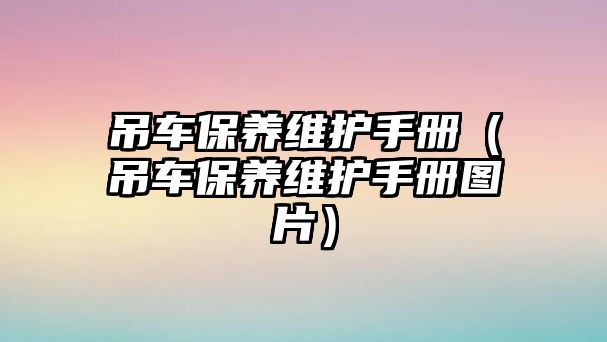 吊车保养维护手册（吊车保养维护手册图片）